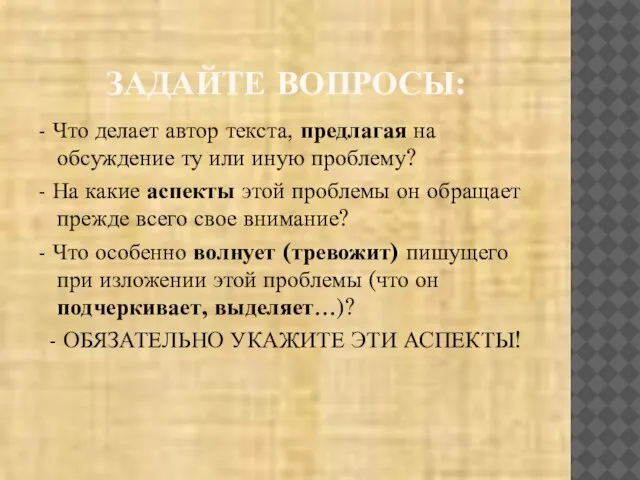 ЗАДАЙТЕ ВОПРОСЫ:

- Что делает автор текста, предлагая на обсуждение ту или иную проблему?

- На какие аспекты этой проблемы он обращает прежде всего свое внимание?

- Что особенно волнует (тревожит) пишущего при изложении этой проблемы (что он подчеркивает, выделяет…)?

- ОБЯЗАТЕЛЬНО УКАЖИТЕ ЭТИ АСПЕКТЫ!